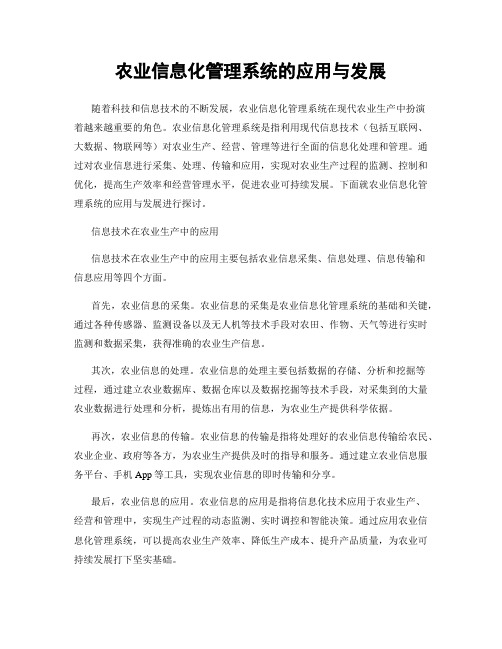 农业信息化管理系统的应用与发展

随着科技和信息技术的不断发展，农业信息化管理系统在现代农业生产中扮演着越来越重要的角色。农业信息化管理系统是指利用现代信息技术（包括互联网、大数据、物联网等）对农业生产、经营、管理等进行全面的信息化处理和管理。通过对农业信息进行采集、处理、传输和应用，实现对农业生产过程的监测、控制和优化，提高生产效率和经营管理水平，促进农业可持续发展。下面就农业信息化管理系统的应用与发展进行探讨。

信息技术在农业生产中的应用

信息技术在农业生产中的应用主要包括农业信息采集、信息处理、信息传输和信息应用等四个方面。

首先，农业信息的采集。农业信息的采集是农业信息化管理系统的基础和关键，通过各种传感器、监测设备以及无人机等技术手段对农田、作物、天气等进行实时监测和数据采集，获得准确的农业生产信息。

其次，农业信息的处理。农业信息的处理主要包括数据的存储、分析和挖掘等过程，通过建立农业数据库、数据仓库以及数据挖掘等技术手段，对采集到的大量农业数据进行处理和分析，提炼出有用的信息，为农业生产提供科学依据。

再次，农业信息的传输。农业信息的传输是指将处理好的农业信息传输给农民、农业企业、政府等各方，为农业生产提供及时的指导和服务。通过建立农业信息服务平台、手机 App 等工具，实现农业信息的即时传输和分享。

最后，农业信息的应用。农业信息的应用是指将信息化技术应用于农业生产、经营和管理中，实现生产过程的动态监测、实时调控和智能决策。通过应用农业信息化管理系统，可以提高农业生产效率、降低生产成本、提升产品质量，为农业可持续发展打下坚实基础。